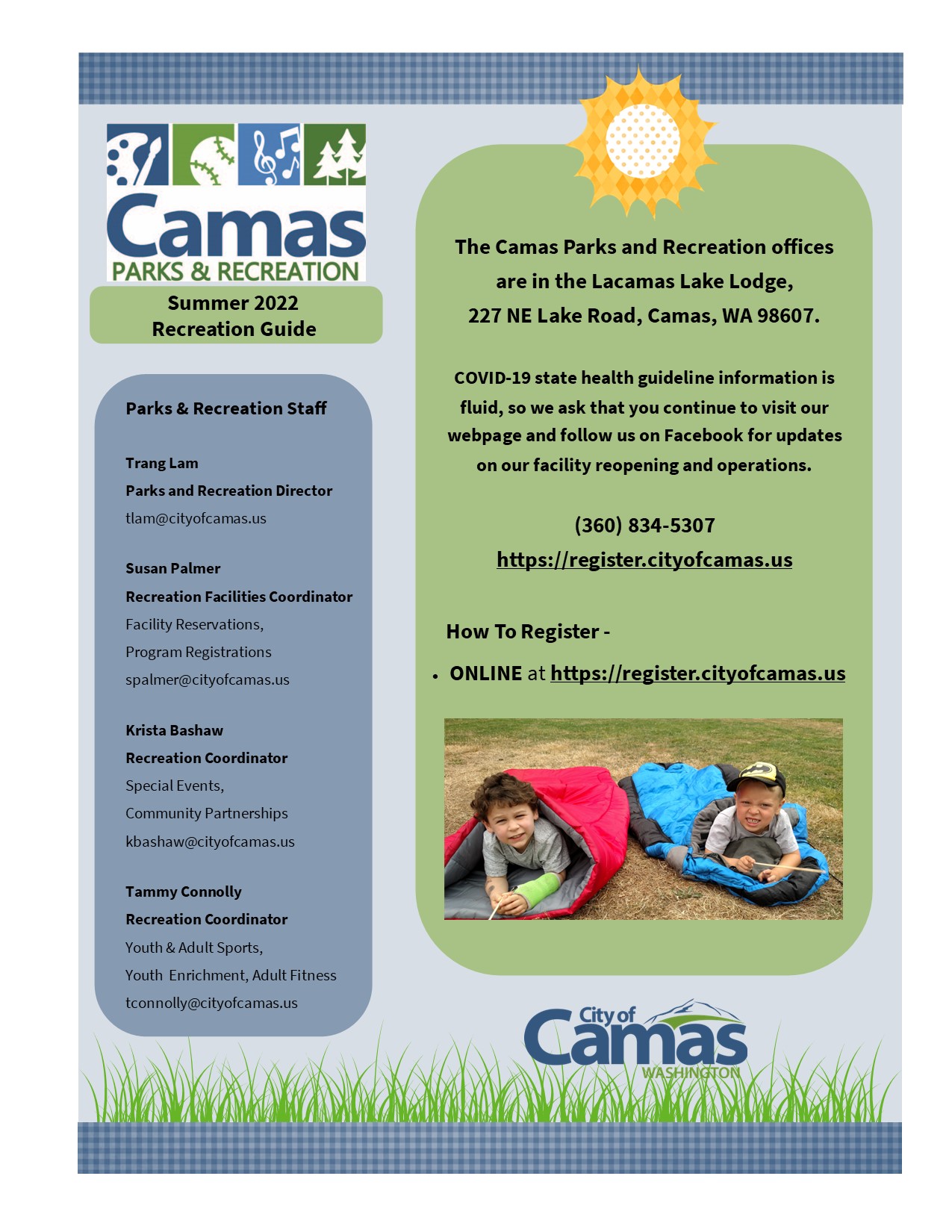 Camas
PARKS & RECREATION

Summer 2022
Recreation Guide

Parks & Recreation Staff

Trang Lam
Parks and Recreation Director
tlam@cityofcamas.us

Susan Palmer
Recreation Facilities Coordinator
Facility Reservations,
Program Registrations
spalmer@cityofcamas.us

Krista Bashaw
Recreation Coordinator
Special Events,
Community Partnerships
kbashaw@cityofcamas.us

Tammy Connolly
Recreation Coordinator
Youth & Adult Sports,
Youth Enrichment, Adult Fitness
tconnolly@cityofcamas.us

The Camas Parks and Recreation offices are in the Lacamas Lake Lodge,
227 NE Lake Road, Camas, WA 98607.

COVID-19 state health guideline information is fluid, so we ask that you continue to visit our webpage and follow us on Facebook for updates on our facility reopening and operations.

(360) 834-5307
https://register.cityofcamas.us

How To Register -

• ONLINE at https://register.cityofcamas.us

City of
Camas
WASHINGTON